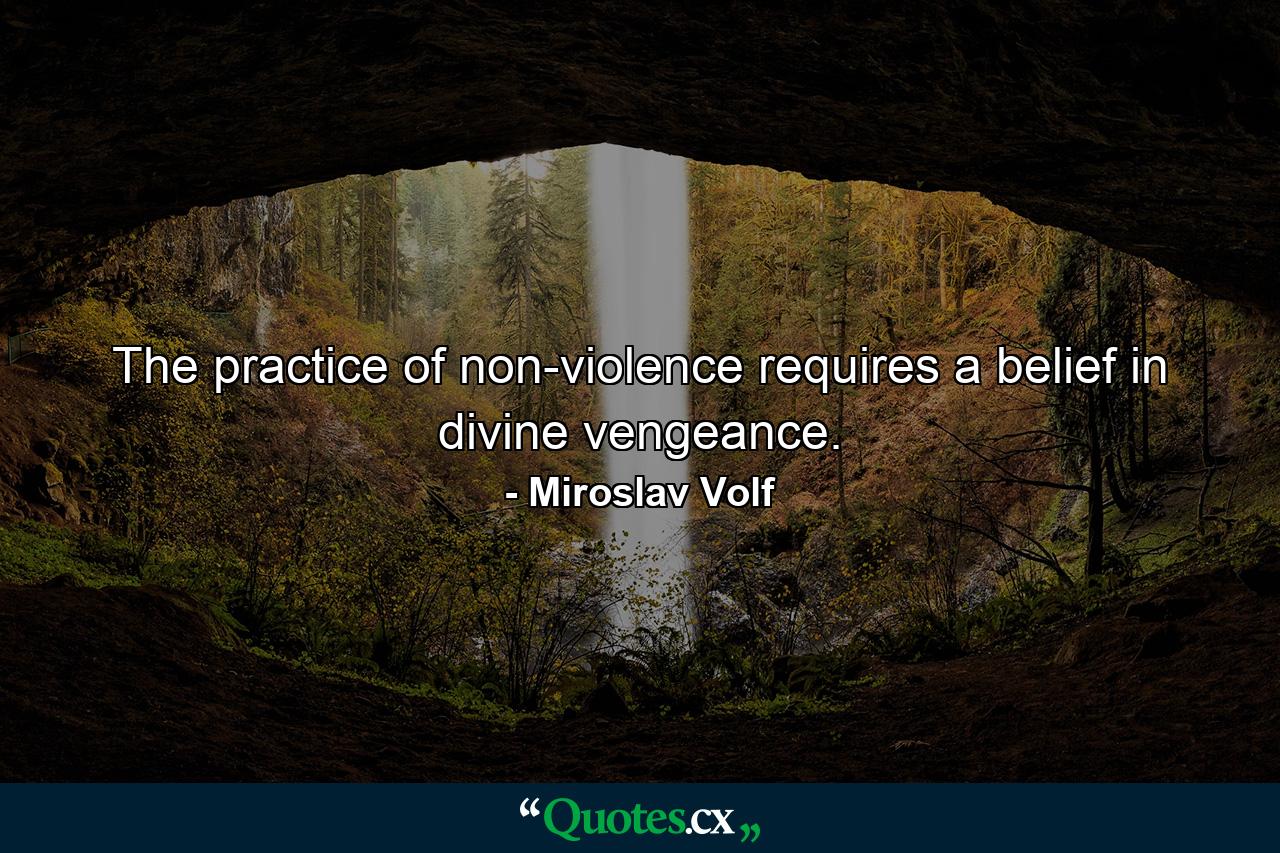 The practice of non-violence requires a belief in divine vengeance.

- Miroslav Volf

“Quotes.cx„